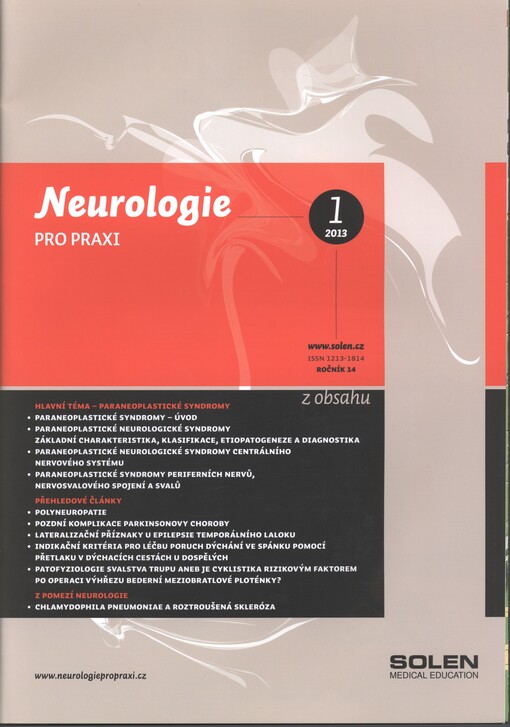 Neurologie
PRO PRAXI

1
2013

www.solen.cz
ISSN 1213-1814
ROČNÍK 14

z obsahu

HLAVNÍ TÉMA – PARANEOPLASTICKÉ SYNDROMY
• PARANEOPLASTICKÉ SYNDROMY – ÚVOD
• PARANEOPLASTICKÉ NEUROLOGICKÉ SYNDROMY ZÁKLADNÍ CHARAKTERISTIKA, KLASIFIKACE, ETIOPATOGENEZE A DIAGNOSTIKA
• PARANEOPLASTICKÉ NEUROLOGICKÉ SYNDROMY CENTRÁLNÍHO NERVOVÉHO SYSTÉMU
• PARANEOPLASTICKÉ SYNDROMY PERIFERNÍCH NERVŮ, NERVOSVALOVÉHO SPOJENÍ A SVALŮ

PŘEHLEDOVÉ ČLÁNKY
• POLYNEUROPATIE
• POZDNÍ KOMPLIKACE PARKINSONOVY CHOROBY
• LATERALIZAČNÍ PŘÍZNAKY U EPILEPSIE TEMPORÁLNÍHO LALOKU
• INDIKAČNÍ KRITÉRIA PRO LÉČBU PORUCH DÝCHÁNÍ VE SPÁNKU POMOCÍ PŘETLAKU V DÝCHACÍCH CESTÁCH U DOSPĚLÝCH
• PATOFYZIOLOGIE SVALSTVA TRUPU ANEB JE CYKLISTIKA RIZIKOVÝM FAKTOREM PO OPERACI VÝHŘEZU BEDERNÍ MEZIOBRATLOVÉ PLOTÉNKY?

Z POMEZÍ NEUROLOGIE
• CHLAMYDOPHILA PNEUMONIAE A ROZTROUŠENÁ SKLERÓZA

www.neurologiepropraxi.cz

SOLEN
MEDICAL EDUCATION